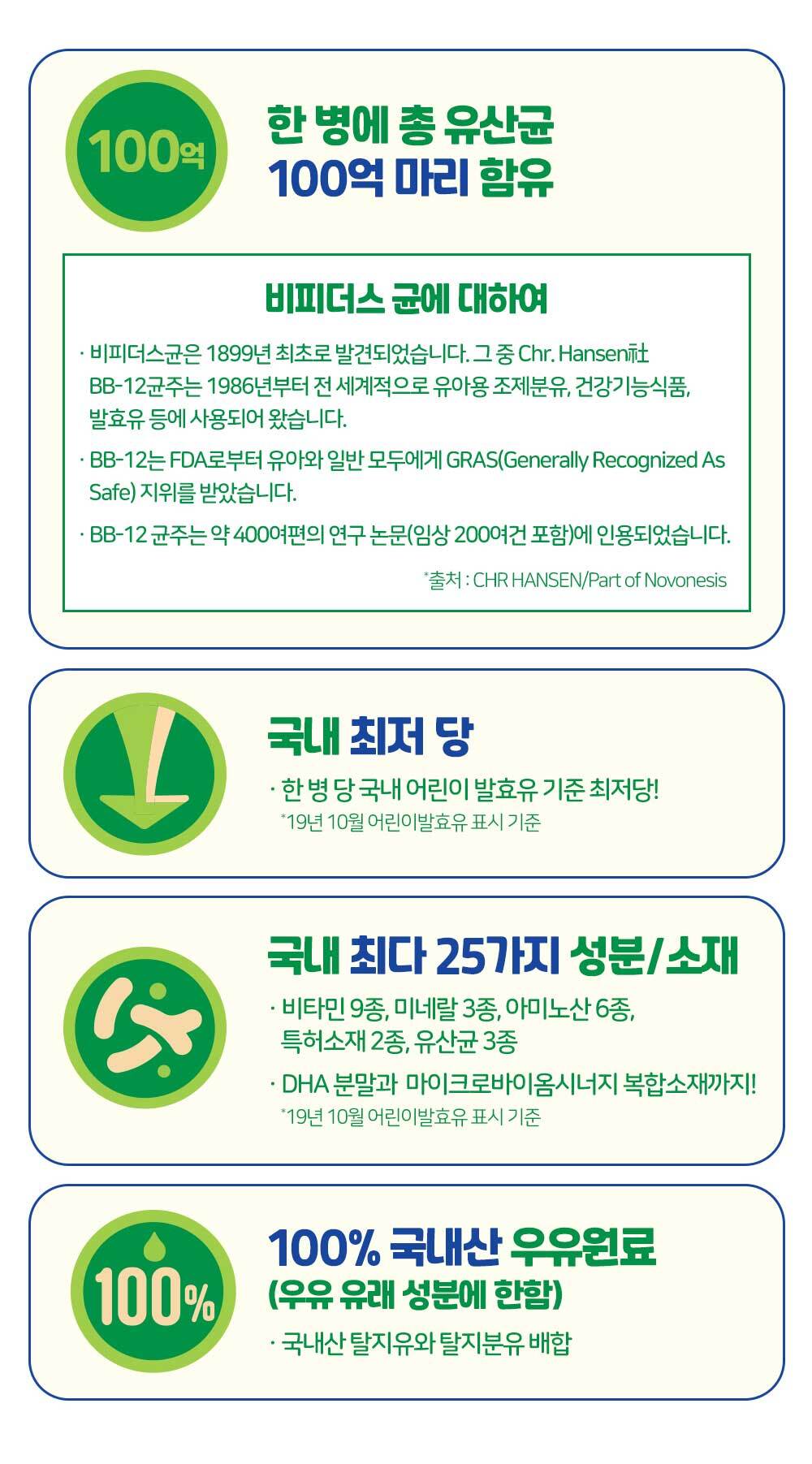 100억

한 병에 총 유산균
100억 마리 함유

비피더스 균에 대하여

· 비피더스균은 1899년 최초로 발견되었습니다. 그 중 Chr. Hansen社 BB-12균주는 1986년부터 전 세계적으로 유아용 조제분유, 건강기능식품, 발효유 등에 사용되어 왔습니다.

· BB-12는 FDA로부터 유아와 일반 모두에게 GRAS(Generally Recognized As Safe) 지위를 받았습니다.

· BB-12 균주는 약 400여편의 연구 논문(임상 200여건 포함)에 인용되었습니다.

*출처 : CHR HANSEN/Part of Novonesis

국내 최저 당

· 한 병 당 국내 어린이 발효유 기준 최저당!
*19년 10월 어린이발효유 표시 기준

국내 최다 25가지 성분/소재

· 비타민 9종, 미네랄 3종, 아미노산 6종, 특허소재 2종, 유산균 3종

· DHA 분말과 마이크로바이옴시너지 복합소재까지!
*19년 10월 어린이발효유 표시 기준

100%

100% 국내산 우유원료
(우유 유래 성분에 한함)

· 국내산 탈지유와 탈지분유 배합